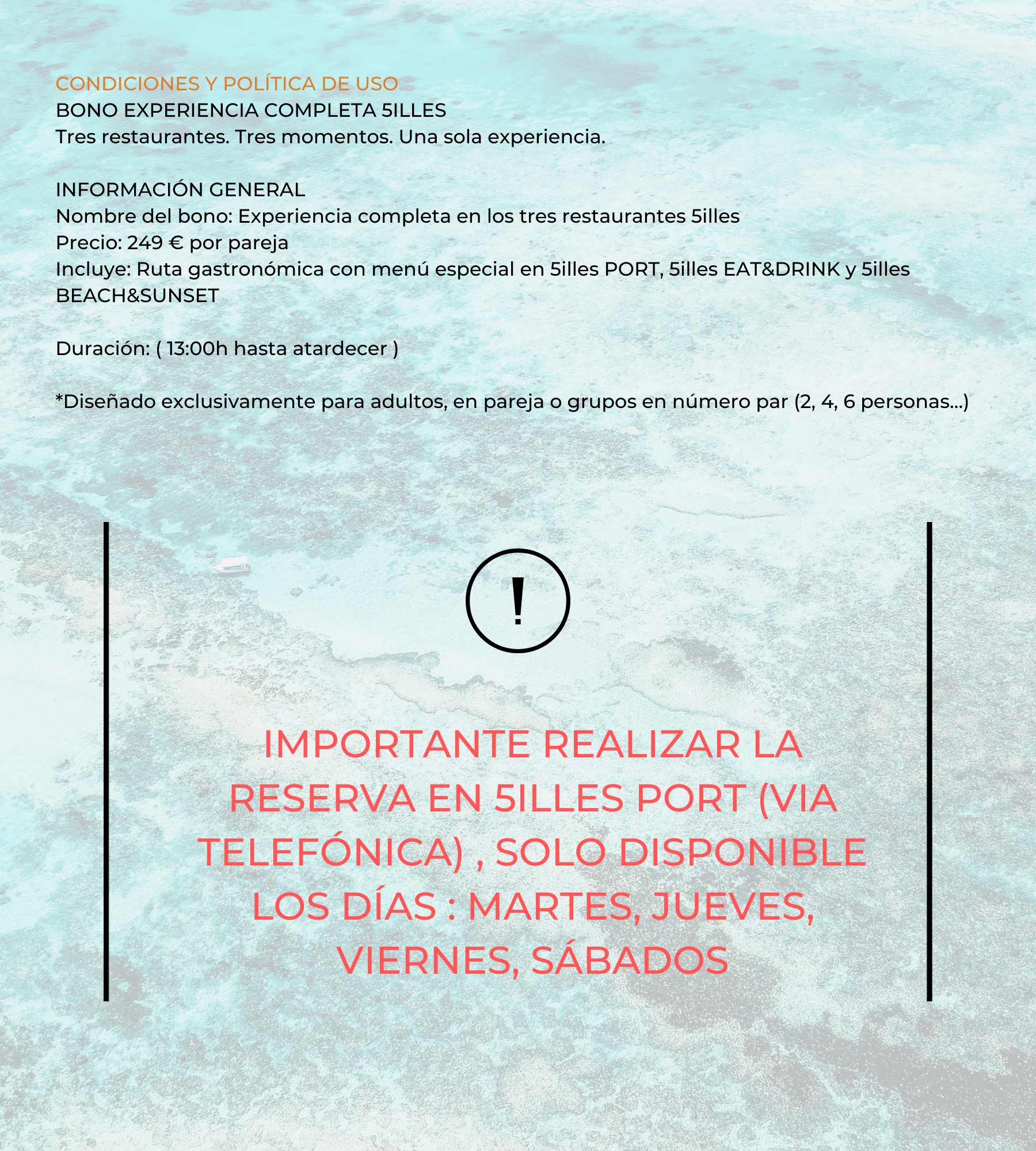 CONDICIONES Y POLÍTICA DE USO
BONO EXPERIENCIA COMPLETA 5ILLES
Tres restaurantes. Tres momentos. Una sola experiencia.

INFORMACIÓN GENERAL
Nombre del bono: Experiencia completa en los tres restaurantes 5illes
Precio: 249 € por pareja
Incluye: Ruta gastronómica con menú especial en 5illes PORT, 5illes EAT&DRINK y 5illes BEACH&SUNSET

Duración: ( 13:00h hasta atardecer )

*Diseñado exclusivamente para adultos, en pareja o grupos en número par (2, 4, 6 personas...)

!

IMPORTANTE REALIZAR LA RESERVA EN 5ILLES PORT (VIA TELEFÓNICA) , SOLO DISPONIBLE LOS DÍAS : MARTES, JUEVES, VIERNES, SÁBADOS